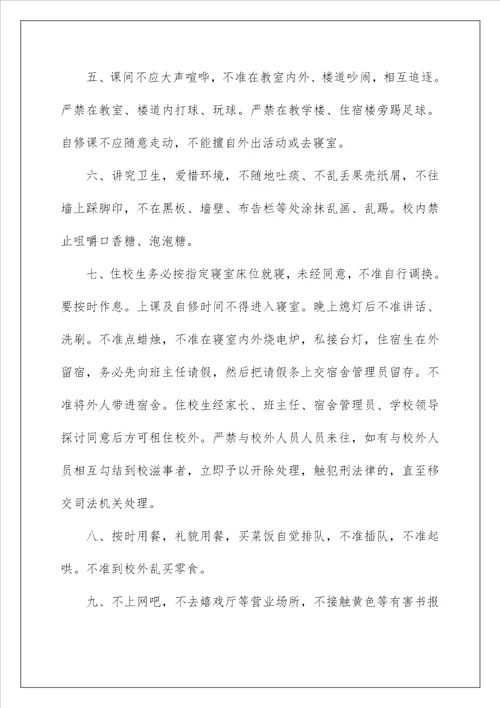 五、课间不应大声喧哗，不准在教室内外、楼道吵闹，相互追逐。严禁在教室、楼道内打球、玩球。严禁在教学楼、住宿楼旁踢足球。自修课不应随意走动，不能擅自外出活动或去寝室。

六、讲究卫生，爱惜环境，不随地吐痰、不乱丢果壳纸屑，不往墙上踩脚印，不在黑板、墙壁、布告栏等处涂抹乱画、乱踢。校内禁止咀嚼口香糖、泡泡糖。

七、住校生务必按指定寝室床位就寝，未经同意，不准自行调换。要按时作息。上课及自修时间不得进入寝室。晚上熄灯后不准讲话、洗刷。不准点蜡烛，不准在寝室内外烧电炉，私接台灯，住宿生在外留宿，务必先向班主任请假，然后把请假条上交宿舍管理员留存。不准将外人带进宿舍。住校生经家长、班主任、宿舍管理员、学校领导探讨同意后方可租住校外。严禁与校外人员人员来往，如有与校外人员相互勾结到校滋事者，立即予以开除处理，触犯刑法律的，直至移交司法机关处理。

八、按时用餐，礼貌用餐，买菜饭自觉排队，不准插队，不准起哄。不准到校外乱买零食。

九、不上网吧，不去嬉戏厅等营业场所，不接触黄色等有害书报